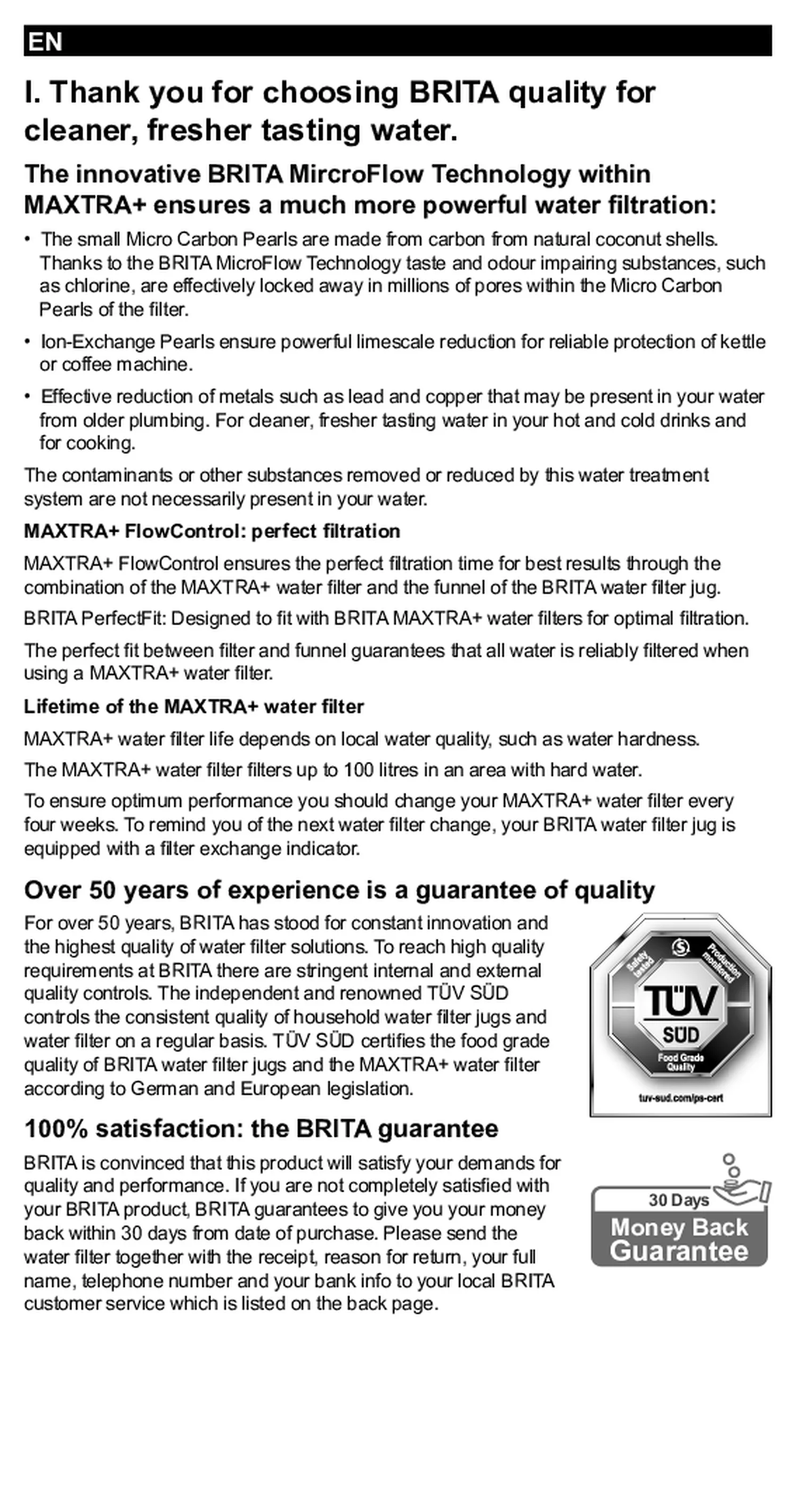 EN

I. Thank you for choosing BRITA quality for cleaner, fresher tasting water.

The innovative BRITA MircroFlow Technology within MAXTRA+ ensures a much more powerful water filtration:

• The small Micro Carbon Pearls are made from carbon from natural coconut shells. Thanks to the BRITA MicroFlow Technology taste and odour impairing substances, such as chlorine, are effectively locked away in millions of pores within the Micro Carbon Pearls of the filter.

• Ion-Exchange Pearls ensure powerful limescale reduction for reliable protection of kettle or coffee machine.

• Effective reduction of metals such as lead and copper that may be present in your water from older plumbing. For cleaner, fresher tasting water in your hot and cold drinks and for cooking.

The contaminants or other substances removed or reduced by this water treatment system are not necessarily present in your water.

MAXTRA+ FlowControl: perfect filtration

MAXTRA+ FlowControl ensures the perfect filtration time for best results through the combination of the MAXTRA+ water filter and the funnel of the BRITA water filter jug.

BRITA PerfectFit: Designed to fit with BRITA MAXTRA+ water filters for optimal filtration.

The perfect fit between filter and funnel guarantees that all water is reliably filtered when using a MAXTRA+ water filter.

Lifetime of the MAXTRA+ water filter

MAXTRA+ water filter life depends on local water quality, such as water hardness.

The MAXTRA+ water filter filters up to 100 litres in an area with hard water.

To ensure optimum performance you should change your MAXTRA+ water filter every four weeks. To remind you of the next water filter change, your BRITA water filter jug is equipped with a filter exchange indicator.

Over 50 years of experience is a guarantee of quality

For over 50 years, BRITA has stood for constant innovation and the highest quality of water filter solutions. To reach high quality requirements at BRITA there are stringent internal and external quality controls. The independent and renowned TÜV SÜD controls the consistent quality of household water filter jugs and water filter on a regular basis. TÜV SÜD certifies the food grade quality of BRITA water filter jugs and the MAXTRA+ water filter according to German and European legislation.

Safety tested
Production monitored
TÜV
SÜD
Food Grade Quality
tuv-sud.com/ps-cert

100% satisfaction: the BRITA guarantee

BRITA is convinced that this product will satisfy your demands for quality and performance. If you are not completely satisfied with your BRITA product, BRITA guarantees to give you your money back within 30 days from date of purchase. Please send the water filter together with the receipt, reason for return, your full name, telephone number and your bank info to your local BRITA customer service which is listed on the back page.

30 Days
Money Back
Guarantee